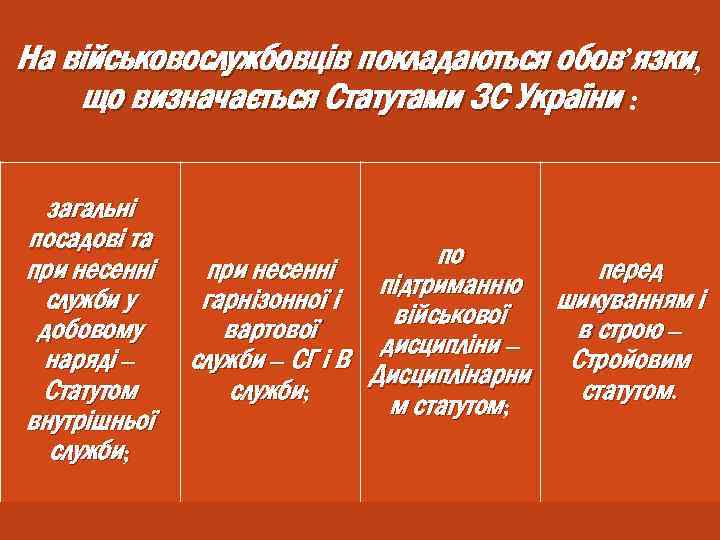 На військовослужбовців покладаються обов'язки, що визначається Статутами ЗС України :

| загальні посадові та при несенні служби у добовому наряді – Статутом внутрішньої служби; | при несенні гарнізонної і вартової служби – СГ і В служби; | по підтриманню військової дисципліни – Дисциплінарним статутом; | перед шикуванням і в строю – Стройовим статутом. |
|---|---|---|---|